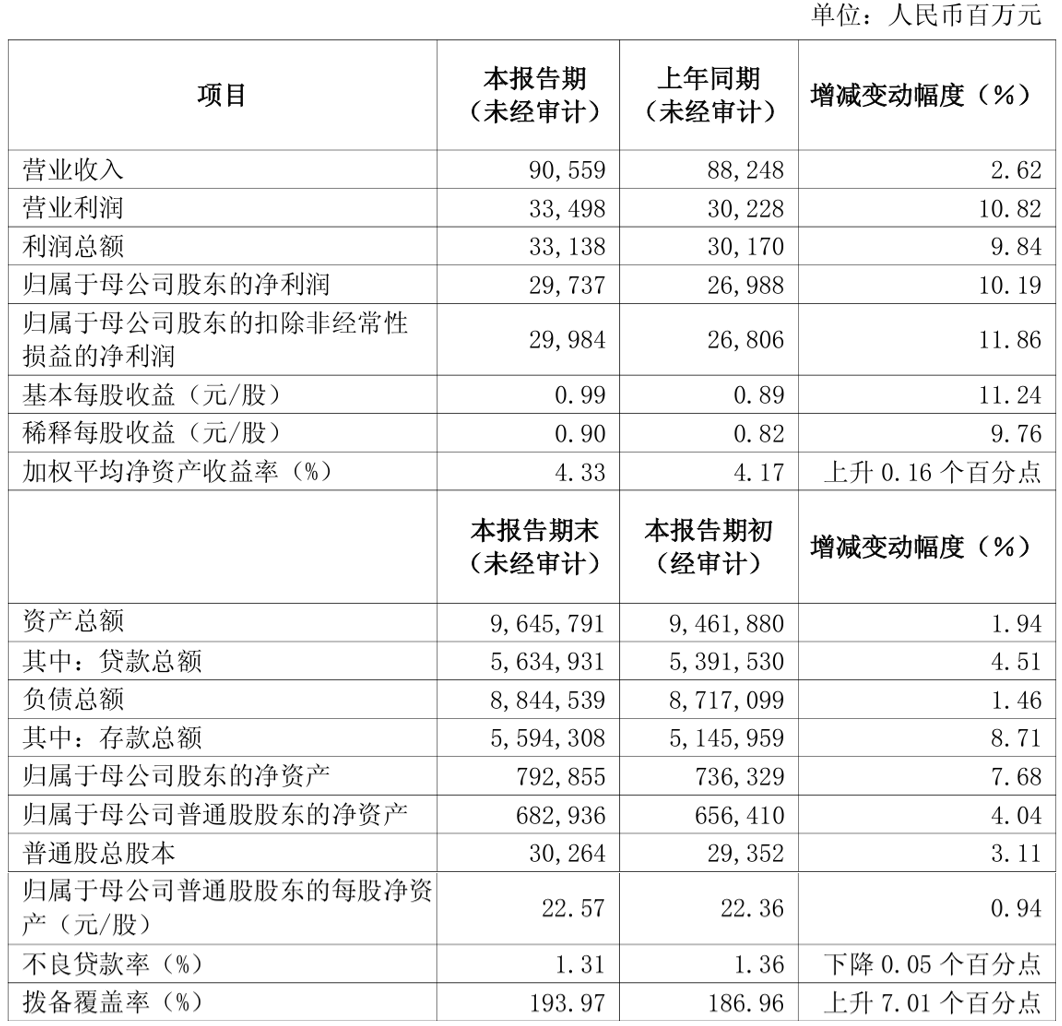 单位：人民币百万元

| 项目 | 本报告期（未经审计） | 上年同期（未经审计） | 增减变动幅度（%） |
|---|---|---|---|
| 营业收入 | 90,559 | 88,248 | 2.62 |
| 营业利润 | 33,498 | 30,228 | 10.82 |
| 利润总额 | 33,138 | 30,170 | 9.84 |
| 归属于母公司股东的净利润 | 29,737 | 26,988 | 10.19 |
| 归属于母公司股东的扣除非经常性损益的净利润 | 29,984 | 26,806 | 11.86 |
| 基本每股收益（元/股） | 0.99 | 0.89 | 11.24 |
| 稀释每股收益（元/股） | 0.90 | 0.82 | 9.76 |
| 加权平均净资产收益率（%） | 4.33 | 4.17 | 上升 0.16 个百分点 |
|  | 本报告期末（未经审计） | 本报告期初（经审计） | 增减变动幅度（%） |
| 资产总额 | 9,645,791 | 9,461,880 | 1.94 |
| 其中：贷款总额 | 5,634,931 | 5,391,530 | 4.51 |
| 负债总额 | 8,844,539 | 8,717,099 | 1.46 |
| 其中：存款总额 | 5,594,308 | 5,145,959 | 8.71 |
| 归属于母公司股东的净资产 | 792,855 | 736,329 | 7.68 |
| 归属于母公司普通股股东的净资产 | 682,936 | 656,410 | 4.04 |
| 普通股总股本 | 30,264 | 29,352 | 3.11 |
| 归属于母公司普通股股东的每股净资产（元/股） | 22.57 | 22.36 | 0.94 |
| 不良贷款率（%） | 1.31 | 1.36 | 下降 0.05 个百分点 |
| 拨备覆盖率（%） | 193.97 | 186.96 | 上升 7.01 个百分点 |